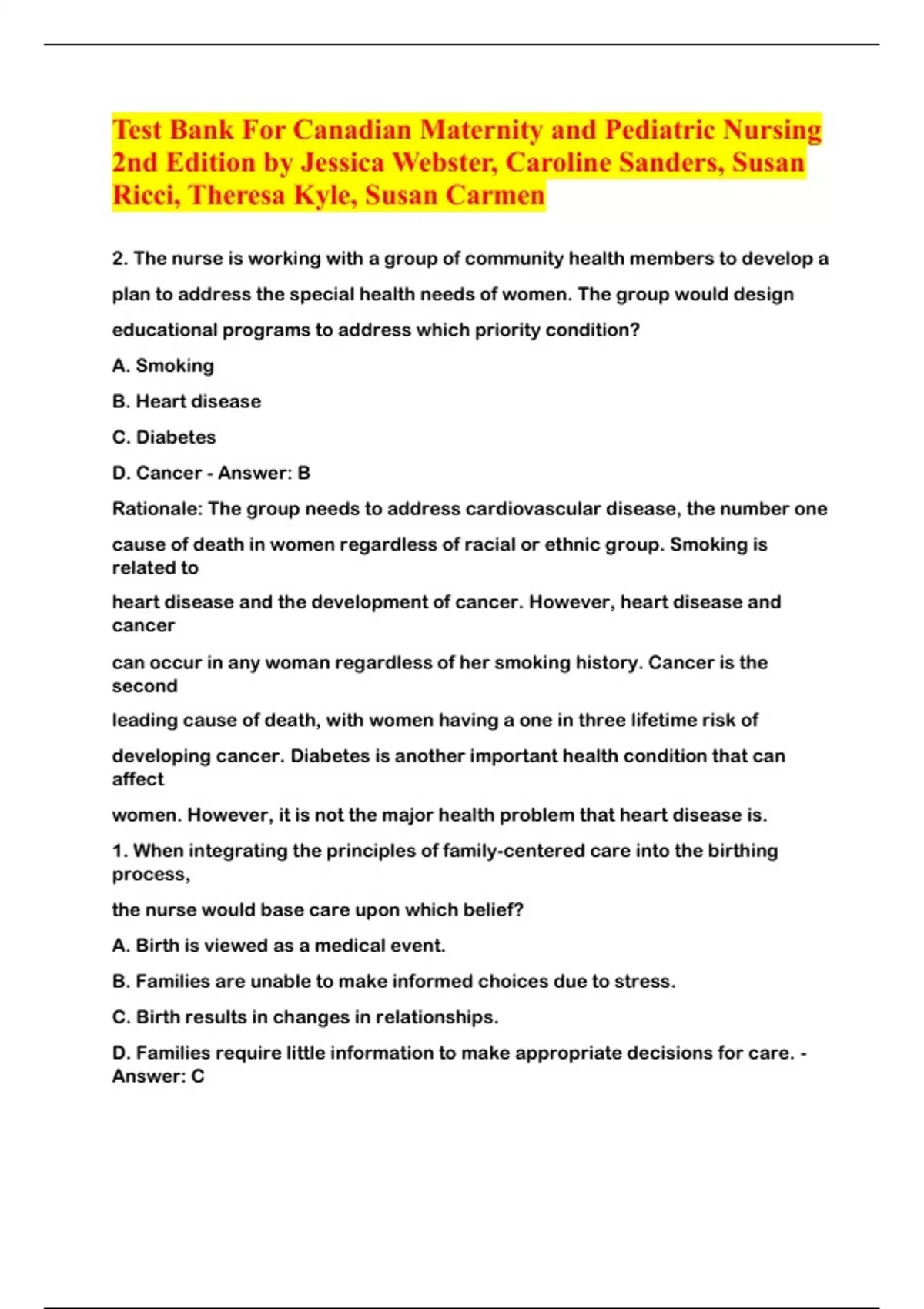 Test Bank For Canadian Maternity and Pediatric Nursing 2nd Edition by Jessica Webster, Caroline Sanders, Susan Ricci, Theresa Kyle, Susan Carmen

2. The nurse is working with a group of community health members to develop a plan to address the special health needs of women. The group would design educational programs to address which priority condition?

A. Smoking

B. Heart disease

C. Diabetes

D. Cancer - Answer: B

Rationale: The group needs to address cardiovascular disease, the number one cause of death in women regardless of racial or ethnic group. Smoking is related to

heart disease and the development of cancer. However, heart disease and cancer

can occur in any woman regardless of her smoking history. Cancer is the second

leading cause of death, with women having a one in three lifetime risk of developing cancer. Diabetes is another important health condition that can affect

women. However, it is not the major health problem that heart disease is.

1. When integrating the principles of family-centered care into the birthing process,

the nurse would base care upon which belief?

A. Birth is viewed as a medical event.

B. Families are unable to make informed choices due to stress.

C. Birth results in changes in relationships.

D. Families require little information to make appropriate decisions for care. - Answer: C